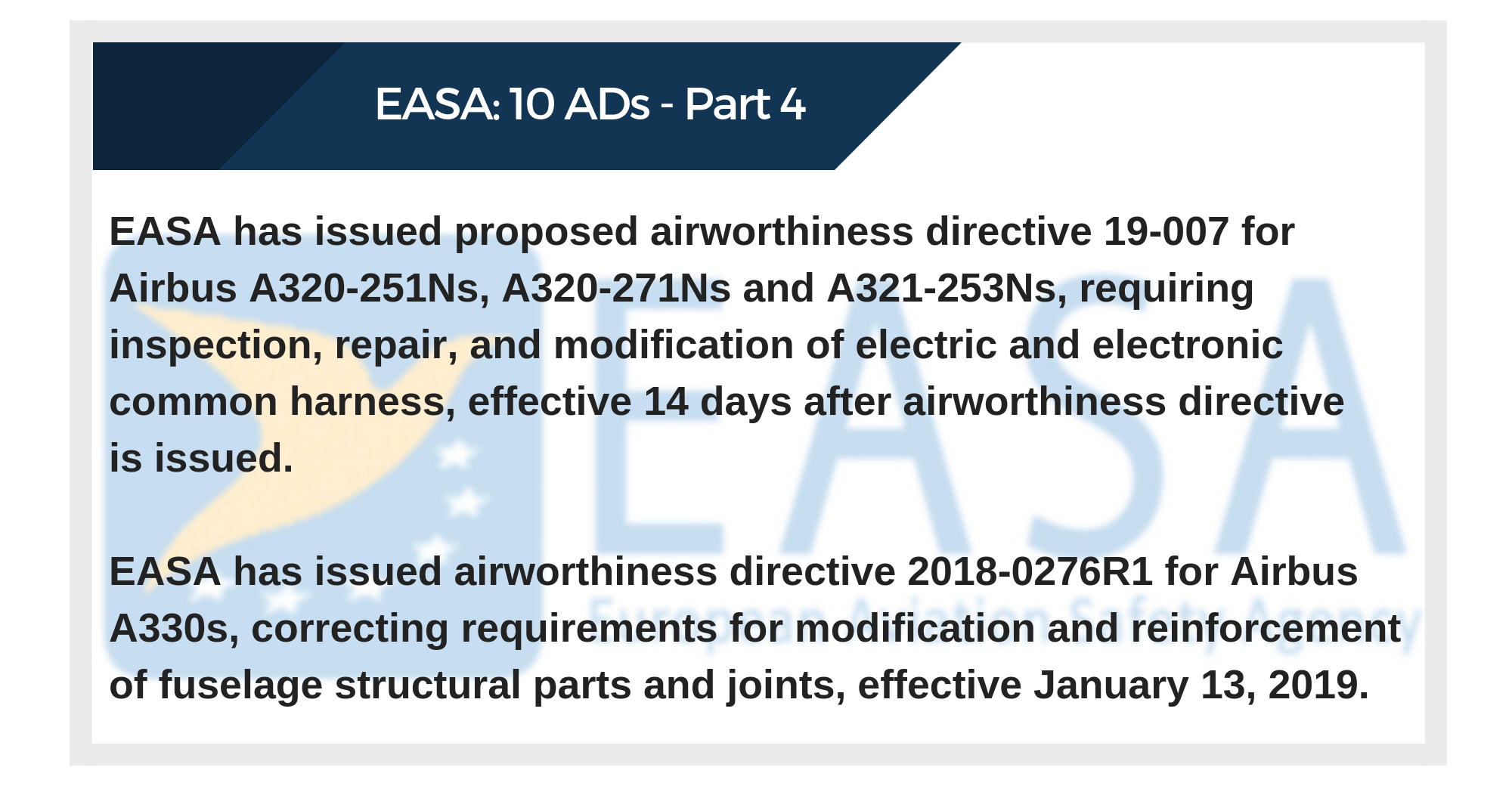 EASA: 10 ADs - Part 4

EASA has issued proposed airworthiness directive 19-007 for Airbus A320-251Ns, A320-271Ns and A321-253Ns, requiring inspection, repair, and modification of electric and electronic common harness, effective 14 days after airworthiness directive is issued.

EASA has issued airworthiness directive 2018-0276R1 for Airbus A330s, correcting requirements for modification and reinforcement of fuselage structural parts and joints, effective January 13, 2019.

EASA
European Aviation Safety Agency